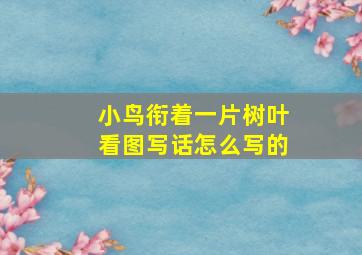 小鸟衔着一片树叶
看图写话怎么写的